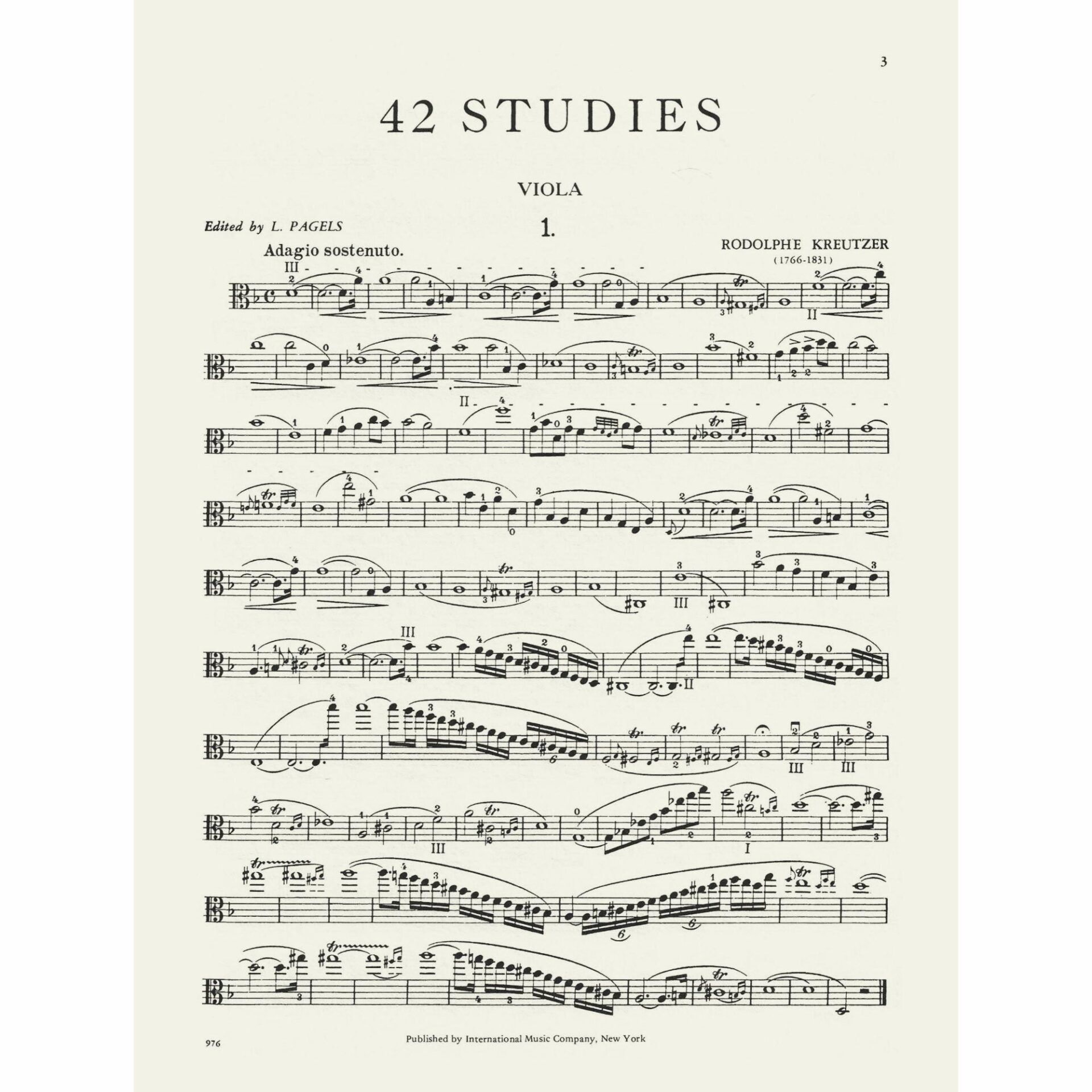 3

42 STUDIES

VIOLA

Edited by L. PAGELS

1.

RODOLPHE KREUTZER
(1766-1831)

Adagio sostenuto.

976

Published by International Music Company, New York